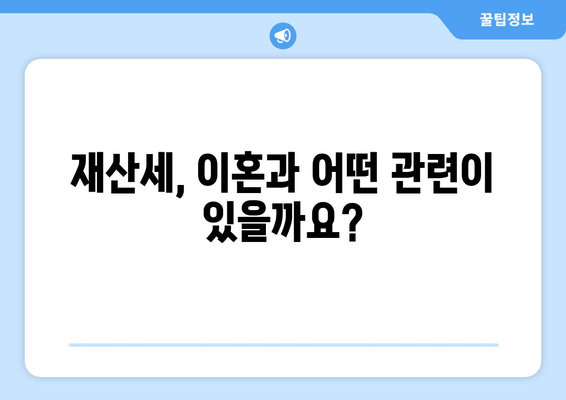 꿀팁정보

재산세, 이혼과 어떤 관련이 있을까요?